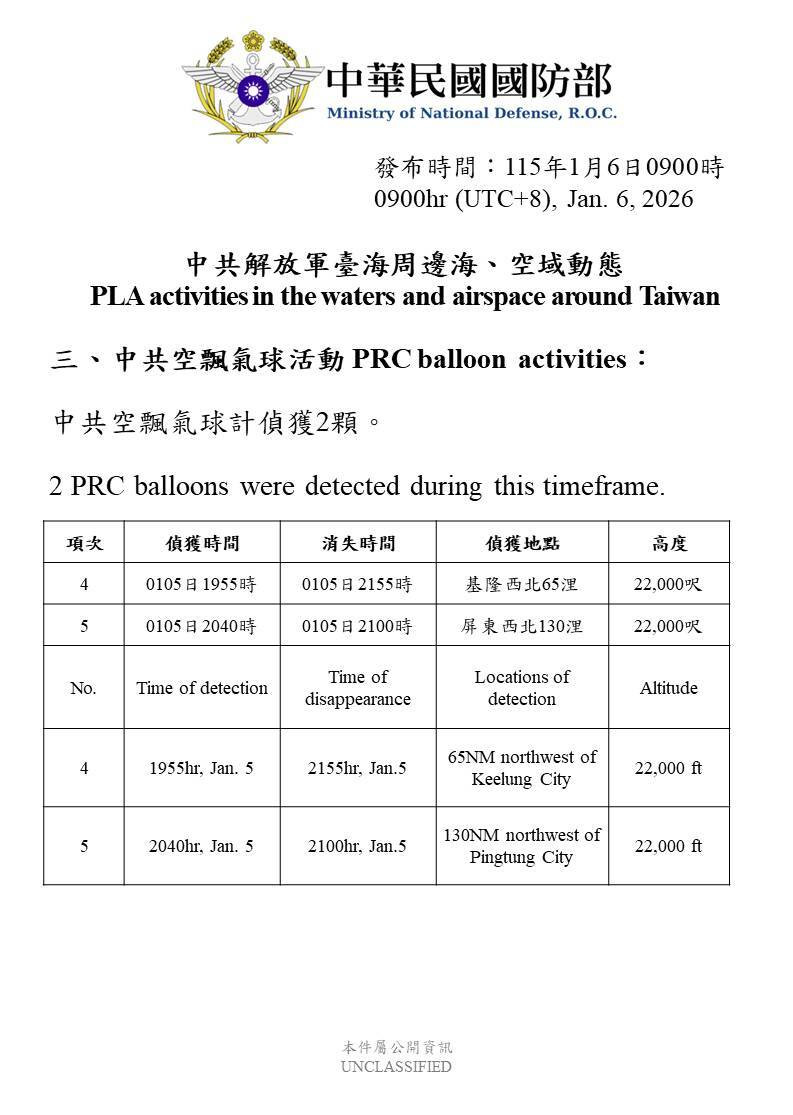 中華民國國防部
Ministry of National Defense, R.O.C.

發布時間：115年1月6日0900時
0900hr (UTC+8), Jan. 6, 2026

中共解放軍臺海周邊海、空域動態
PLA activities in the waters and airspace around Taiwan

三、中共空飄氣球活動 PRC balloon activities：

中共空飄氣球計偵獲2顆。

2 PRC balloons were detected during this timeframe.

| 項次 | 偵獲時間 | 消失時間 | 偵獲地點 | 高度 |
|---|---|---|---|---|
| 4 | 0105日1955時 | 0105日2155時 | 基隆西北65浬 | 22,000呎 |
| 5 | 0105日2040時 | 0105日2100時 | 屏東西北130浬 | 22,000呎 |
| No. | Time of detection | Time of disappearance | Locations of detection | Altitude |
| 4 | 1955hr, Jan. 5 | 2155hr, Jan.5 | 65NM northwest of Keelung City | 22,000 ft |
| 5 | 2040hr, Jan. 5 | 2100hr, Jan.5 | 130NM northwest of Pingtung City | 22,000 ft |

本件屬公開資訊
UNCLASSIFIED